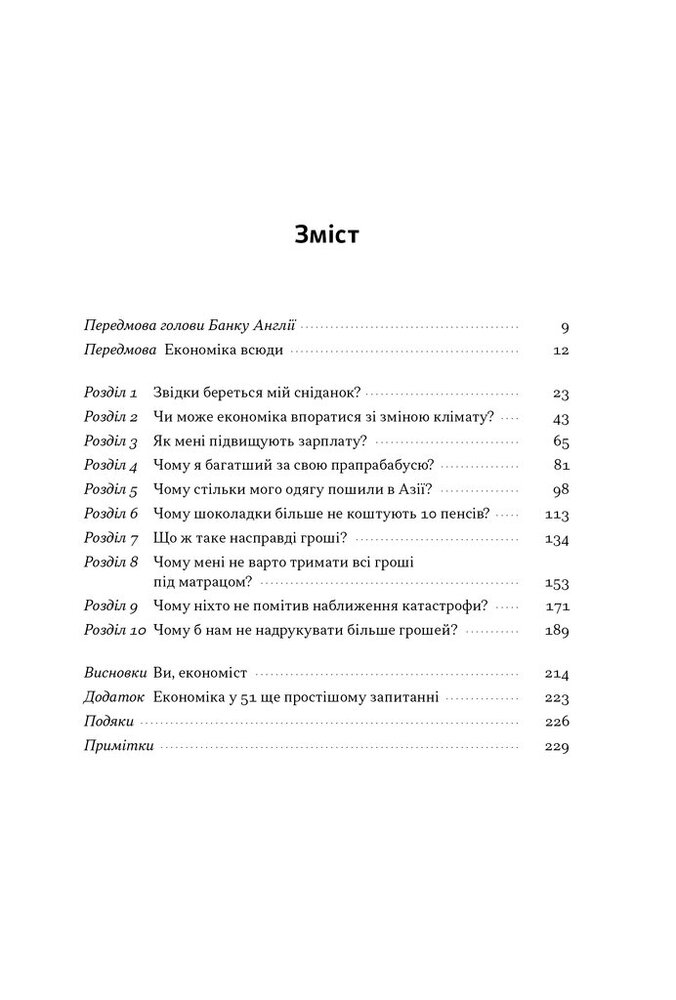 Зміст

Передмова голови Банку Англії 9
Передмова Економіка всюди 12

Розділ 1 Звідки береться мій сніданок? 23
Розділ 2 Чи може економіка впоратися зі зміною клімату? 43
Розділ 3 Як мені підвищують зарплату? 65
Розділ 4 Чому я багатший за свою прапрабабусю? 81
Розділ 5 Чому стільки мого одягу пошили в Азії? 98
Розділ 6 Чому шоколадки більше не коштують 10 пенсів? 113
Розділ 7 Що ж таке насправді гроші? 134
Розділ 8 Чому мені не варто тримати всі гроші під матрацом? 153
Розділ 9 Чому ніхто не помітив наближення катастрофи? 171
Розділ 10 Чому б нам не надрукувати більше грошей? 189

Висновки Ви, економіст 214
Додаток Економіка у 51 ще простішому запитанні 223
Подяки 226
Примітки 229